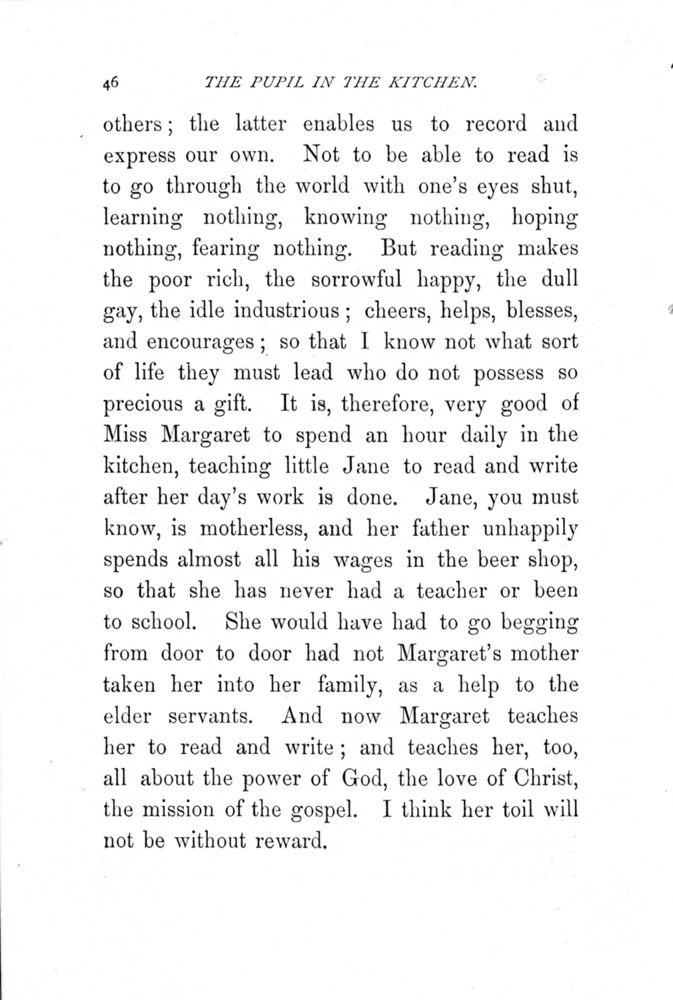 46 THE PUPIL IN THE KITCHEN.

others; the latter enables us to record and express our own. Not to be able to read is to go through the world with one's eyes shut, learning nothing, knowing nothing, hoping nothing, fearing nothing. But reading makes the poor rich, the sorrowful happy, the dull gay, the idle industrious; cheers, helps, blesses, and encourages; so that I know not what sort of life they must lead who do not possess so precious a gift. It is, therefore, very good of Miss Margaret to spend an hour daily in the kitchen, teaching little Jane to read and write after her day's work is done. Jane, you must know, is motherless, and her father unhappily spends almost all his wages in the beer shop, so that she has never had a teacher or been to school. She would have had to go begging from door to door had not Margaret's mother taken her into her family, as a help to the elder servants. And now Margaret teaches her to read and write; and teaches her, too, all about the power of God, the love of Christ, the mission of the gospel. I think her toil will not be without reward.